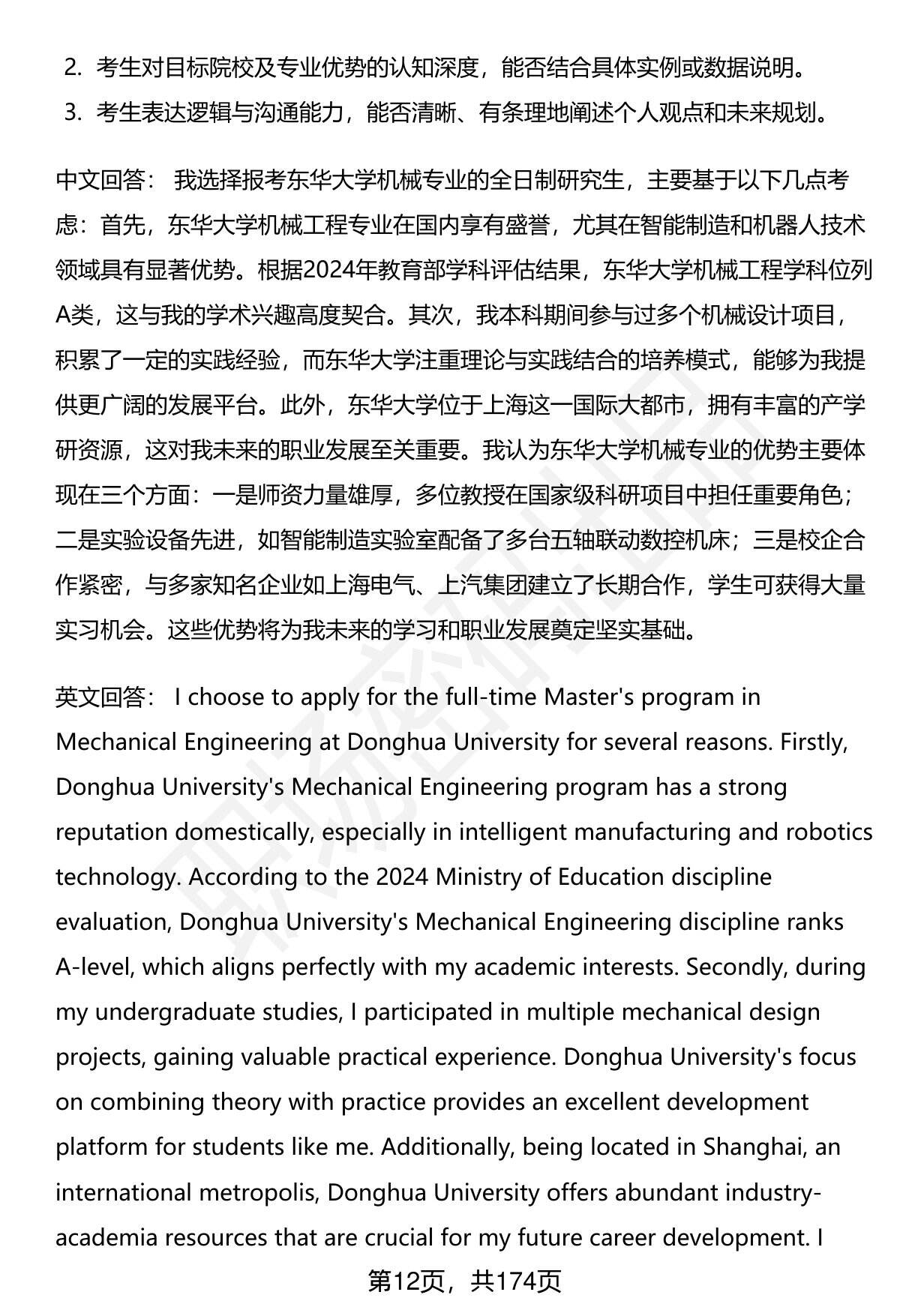 2. 考生对目标院校及专业优势的认知深度，能否结合具体实例或数据说明。
3. 考生表达逻辑与沟通能力，能否清晰、有条理地阐述个人观点和未来规划。

中文回答： 我选择报考东华大学机械专业的全日制研究生，主要基于以下几点考虑：首先，东华大学机械工程专业在国内享有盛誉，尤其在智能制造和机器人技术领域具有显著优势。根据2024年教育部学科评估结果，东华大学机械工程学科位列A类，这与我的学术兴趣高度契合。其次，我本科期间参与过多个机械设计项目，积累了一定的实践经验，而东华大学注重理论与实践结合的培养模式，能够为我提供更广阔的发展平台。此外，东华大学位于上海这一国际大都市，拥有丰富的产学研资源，这对我未来的职业发展至关重要。我认为东华大学机械专业的优势主要体现在三个方面：一是师资力量雄厚，多位教授在国家级科研项目中担任重要角色；二是实验设备先进，如智能制造实验室配备了多台五轴联动数控机床；三是校企合作紧密，与多家知名企业如上海电气、上汽集团建立了长期合作，学生可获得大量实习机会。这些优势将为我未来的学习和职业发展奠定坚实基础。

英文回答： I choose to apply for the full-time Master's program in Mechanical Engineering at Donghua University for several reasons. Firstly, Donghua University's Mechanical Engineering program has a strong reputation domestically, especially in intelligent manufacturing and robotics technology. According to the 2024 Ministry of Education discipline evaluation, Donghua University's Mechanical Engineering discipline ranks A-level, which aligns perfectly with my academic interests. Secondly, during my undergraduate studies, I participated in multiple mechanical design projects, gaining valuable practical experience. Donghua University's focus on combining theory with practice provides an excellent development platform for students like me. Additionally, being located in Shanghai, an international metropolis, Donghua University offers abundant industry-academia resources that are crucial for my future career development. I

第12页，共174页